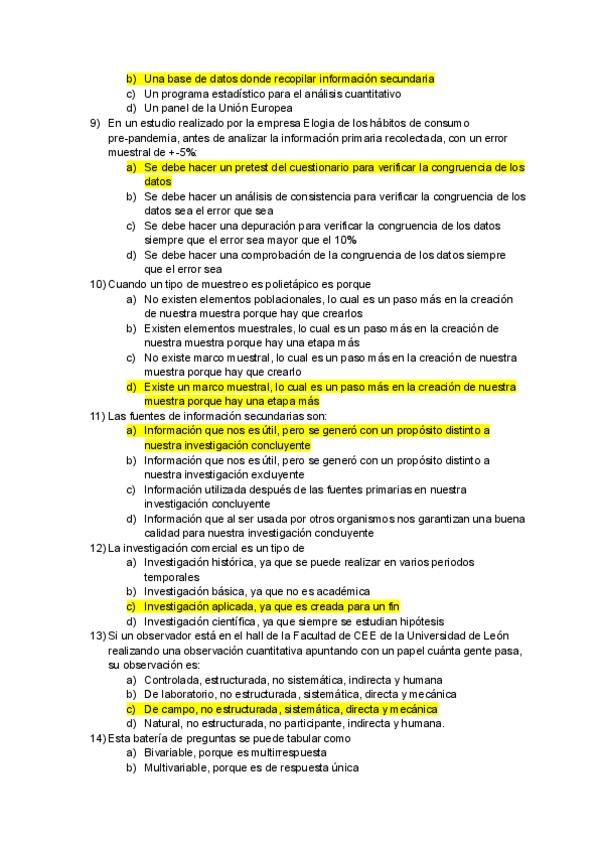 b) Una base de datos donde recopilar información secundaria
c) Un programa estadístico para el análisis cuantitativo
d) Un panel de la Unión Europea

9) En un estudio realizado por la empresa Elogia de los hábitos de consumo pre-pandemia, antes de analizar la información primaria recolectada, con un error muestral de +-5%:
a) Se debe hacer un pretest del cuestionario para verificar la congruencia de los datos
b) Se debe hacer un análisis de consistencia para verificar la congruencia de los datos sea el error que sea
c) Se debe hacer una depuración para verificar la congruencia de los datos siempre que el error sea mayor que el 10%
d) Se debe hacer una comprobación de la congruencia de los datos siempre que el error sea

10) Cuando un tipo de muestreo es polietápico es porque
a) No existen elementos poblacionales, lo cual es un paso más en la creación de nuestra muestra porque hay que crearlos
b) Existen elementos muestrales, lo cual es un paso más en la creación de nuestra muestra porque hay una etapa más
c) No existe marco muestral, lo cual es un paso más en la creación de nuestra muestra porque hay que crearlo
d) Existe un marco muestral, lo cual es un paso más en la creación de nuestra muestra porque hay una etapa más

11) Las fuentes de información secundarias son:
a) Información que nos es útil, pero se generó con un propósito distinto a nuestra investigación concluyente
b) Información que nos es útil, pero se generó con un propósito distinto a nuestra investigación excluyente
c) Información utilizada después de las fuentes primarias en nuestra investigación concluyente
d) Información que al ser usada por otros organismos nos garantizan una buena calidad para nuestra investigación concluyente

12) La investigación comercial es un tipo de
a) Investigación histórica, ya que se puede realizar en varios periodos temporales
b) Investigación básica, ya que no es académica
c) Investigación aplicada, ya que es creada para un fin
d) Investigación científica, ya que siempre se estudian hipótesis

13) Si un observador está en el hall de la Facultad de CEE de la Universidad de León realizando una observación cuantitativa apuntando con un papel cuánta gente pasa, su observación es:
a) Controlada, estructurada, no sistemática, indirecta y humana
b) De laboratorio, no estructurada, sistemática, directa y mecánica
c) De campo, no estructurada, sistemática, directa y mecánica
d) Natural, no estructurada, no participante, indirecta y humana.

14) Esta batería de preguntas se puede tabular como
a) Bivariable, porque es multirrespuesta
b) Multivariable, porque es de respuesta única